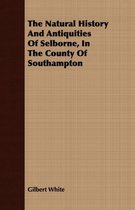 The Natural History And Antiquities Of Selborne, In The County Of Southampton

Gilbert White